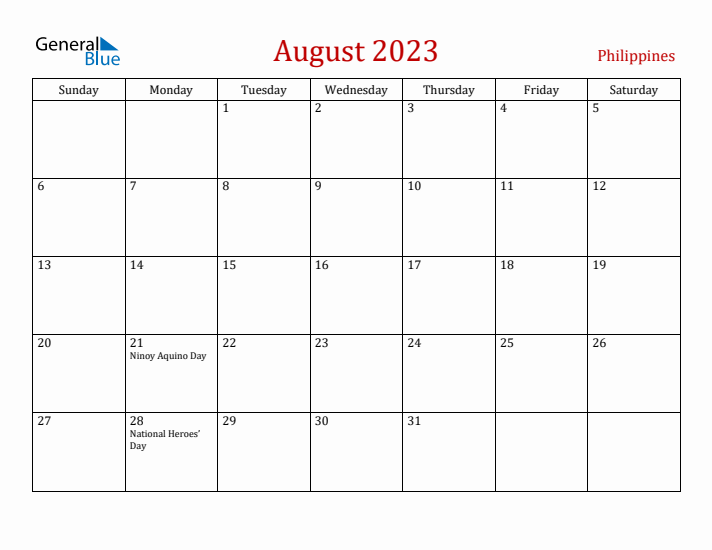 General Blue

August 2023

Philippines

| Sunday | Monday | Tuesday | Wednesday | Thursday | Friday | Saturday |
|---|---|---|---|---|---|---|
| | | 1 | 2 | 3 | 4 | 5 |
| 6 | 7 | 8 | 9 | 10 | 11 | 12 |
| 13 | 14 | 15 | 16 | 17 | 18 | 19 |
| 20 | 21 Ninoy Aquino Day | 22 | 23 | 24 | 25 | 26 |
| 27 | 28 National Heroes' Day | 29 | 30 | 31 | | |